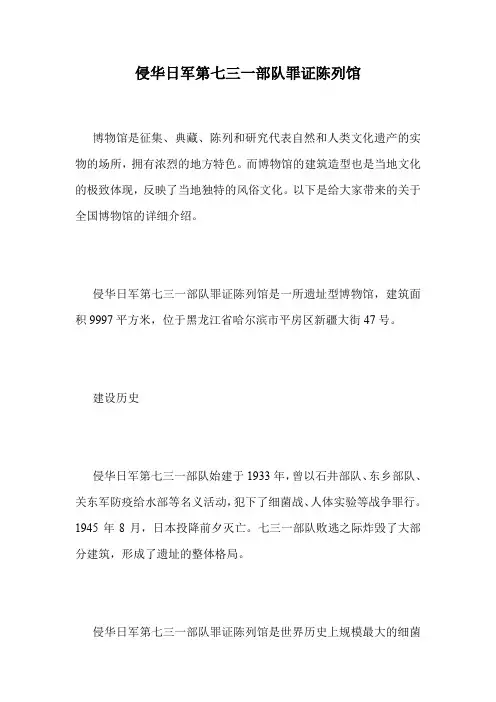 侵华日军第七三一部队罪证陈列馆

博物馆是征集、典藏、陈列和研究代表自然和人类文化遗产的实物的场所，拥有浓烈的地方特色。而博物馆的建筑造型也是当地文化的极致体现，反映了当地独特的风俗文化。以下是给大家带来的关于全国博物馆的详细介绍。

侵华日军第七三一部队罪证陈列馆是一所遗址型博物馆，建筑面积 9997 平方米，位于黑龙江省哈尔滨市平房区新疆大街 47 号。

建设历史

侵华日军第七三一部队始建于 1933 年，曾以石井部队、东乡部队、关东军防疫给水部等名义活动，犯下了细菌战、人体实验等战争罪行。1945 年 8 月，日本投降前夕灭亡。七三一部队败逃之际炸毁了大部分建筑，形成了遗址的整体格局。

侵华日军第七三一部队罪证陈列馆是世界历史上规模最大的细菌